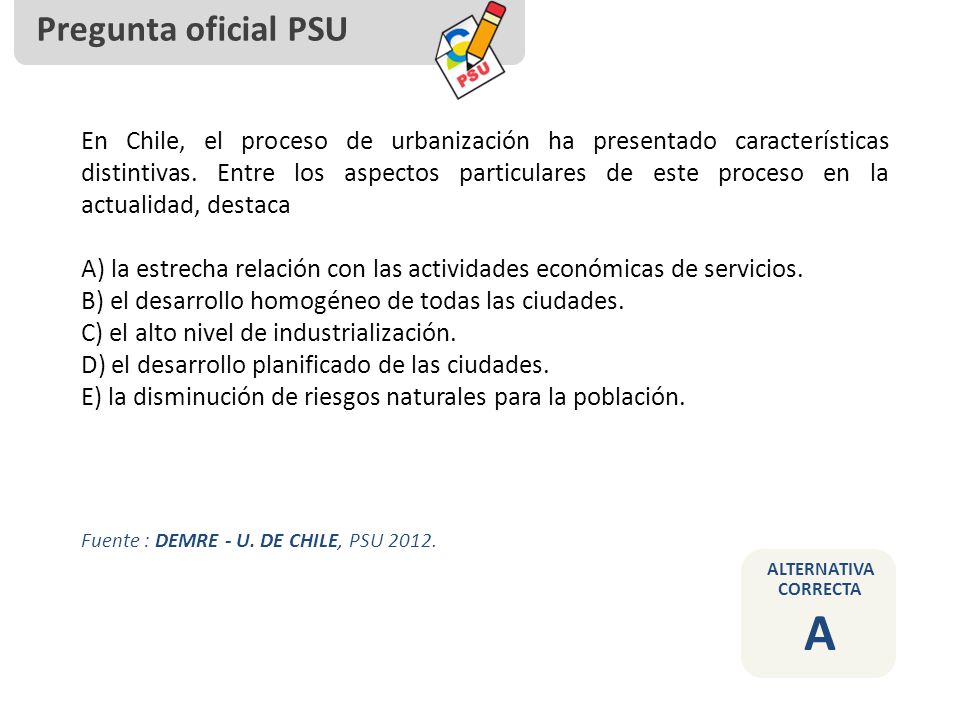 Pregunta oficial PSU

PSU

En Chile, el proceso de urbanización ha presentado características distintivas. Entre los aspectos particulares de este proceso en la actualidad, destaca

A) la estrecha relación con las actividades económicas de servicios.
B) el desarrollo homogéneo de todas las ciudades.
C) el alto nivel de industrialización.
D) el desarrollo planificado de las ciudades.
E) la disminución de riesgos naturales para la población.

Fuente : DEMRE - U. DE CHILE, PSU 2012.

ALTERNATIVA CORRECTA

A